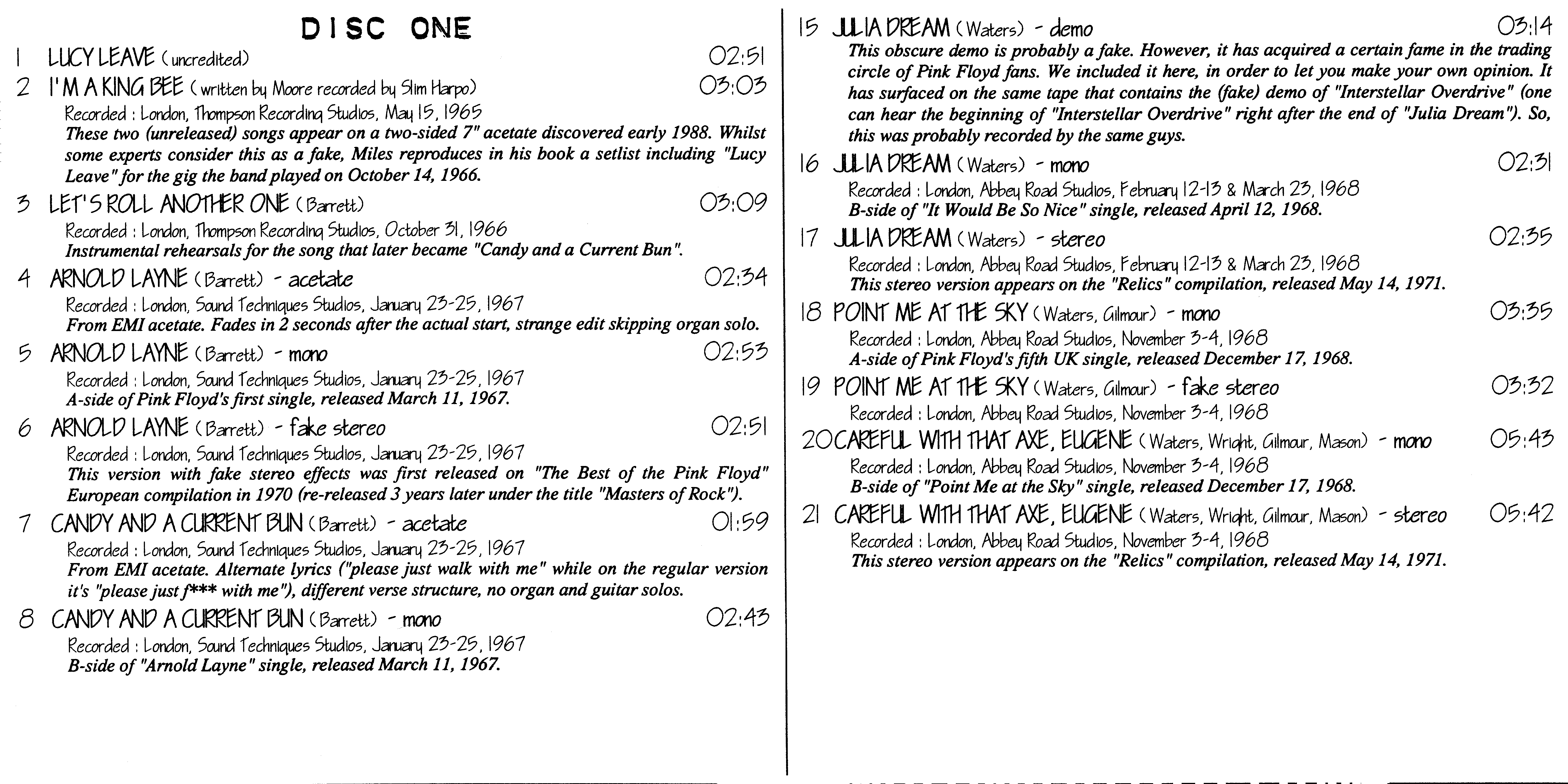 DISC ONE

1 LUCY LEAVE (uncredited) 02:51

2 I'M A KING BEE (written by Moore recorded by Slim Harpo) 03:03
Recorded : London, Thompson Recording Studios, May 15, 1965
These two (unreleased) songs appear on a two-sided 7" acetate discovered early 1988. Whilst some experts consider this as a fake, Miles reproduces in his book a setlist including "Lucy Leave" for the gig the band played on October 14, 1966.

3 LET'S ROLL ANOTHER ONE (Barrett) 03:09
Recorded : London, Thompson Recording Studios, October 31, 1966
Instrumental rehearsals for the song that later became "Candy and a Current Bun".

4 ARNOLD LAYNE (Barrett) - acetate 02:34
Recorded : London, Sound Techniques Studios, January 23-25, 1967
From EMI acetate. Fades in 2 seconds after the actual start, strange edit skipping organ solo.

5 ARNOLD LAYNE (Barrett) - mono 02:53
Recorded : London, Sound Techniques Studios, January 23-25, 1967
A-side of Pink Floyd's first single, released March 11, 1967.

6 ARNOLD LAYNE (Barrett) - fake stereo 02:51
Recorded : London, Sound Techniques Studios, January 23-25, 1967
This version with fake stereo effects was first released on "The Best of the Pink Floyd" European compilation in 1970 (re-released 3 years later under the title "Masters of Rock").

7 CANDY AND A CURRENT BUN (Barrett) - acetate 01:59
Recorded : London, Sound Techniques Studios, January 23-25, 1967
From EMI acetate. Alternate lyrics ("please just walk with me" while on the regular version it's "please just f*** with me"), different verse structure, no organ and guitar solos.

8 CANDY AND A CURRENT BUN (Barrett) - mono 02:43
Recorded : London, Sound Techniques Studios, January 23-25, 1967
B-side of "Arnold Layne" single, released March 11, 1967.

15 JULIA DREAM (Waters) - demo 03:14
This obscure demo is probably a fake. However, it has acquired a certain fame in the trading circle of Pink Floyd fans. We included it here, in order to let you make your own opinion. It has surfaced on the same tape that contains the (fake) demo of "Interstellar Overdrive" (one can hear the beginning of "Interstellar Overdrive" right after the end of "Julia Dream"). So, this was probably recorded by the same guys.

16 JULIA DREAM (Waters) - mono 02:31
Recorded : London, Abbey Road Studios, February 12-13 & March 23, 1968
B-side of "It Would Be So Nice" single, released April 12, 1968.

17 JULIA DREAM (Waters) - stereo 02:35
Recorded : London, Abbey Road Studios, February 12-13 & March 23, 1968
This stereo version appears on the "Relics" compilation, released May 14, 1971.

18 POINT ME AT THE SKY (Waters, Gilmour) - mono 03:35
Recorded : London, Abbey Road Studios, November 3-4, 1968
A-side of Pink Floyd's fifth UK single, released December 17, 1968.

19 POINT ME AT THE SKY (Waters, Gilmour) - fake stereo 03:32
Recorded : London, Abbey Road Studios, November 3-4, 1968

20 CAREFUL WITH THAT AXE, EUGENE (Waters, Wright, Gilmour, Mason) - mono 05:43
Recorded : London, Abbey Road Studios, November 3-4, 1968
B-side of "Point Me at the Sky" single, released December 17, 1968.

21 CAREFUL WITH THAT AXE, EUGENE (Waters, Wright, Gilmour, Mason) - stereo 05:42
Recorded : London, Abbey Road Studios, November 3-4, 1968
This stereo version appears on the "Relics" compilation, released May 14, 1971.